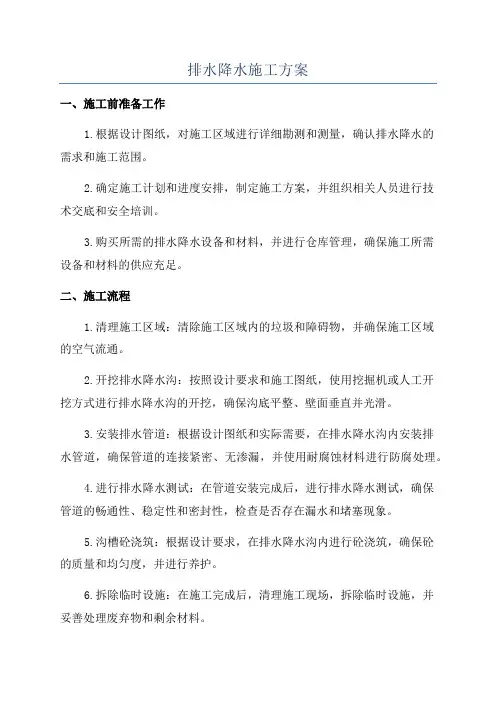 排水降水施工方案

一、施工前准备工作

1.根据设计图纸，对施工区域进行详细勘测和测量，确认排水降水的需求和施工范围。

2.确定施工计划和进度安排，制定施工方案，并组织相关人员进行技术交底和安全培训。

3.购买所需的排水降水设备和材料，并进行仓库管理，确保施工所需设备和材料的供应充足。

二、施工流程

1.清理施工区域：清除施工区域内的垃圾和障碍物，并确保施工区域的空气流通。

2.开挖排水降水沟：按照设计要求和施工图纸，使用挖掘机或人工开挖方式进行排水降水沟的开挖，确保沟底平整、壁面垂直并光滑。

3.安装排水管道：根据设计图纸和实际需要，在排水降水沟内安装排水管道，确保管道的连接紧密、无渗漏，并使用耐腐蚀材料进行防腐处理。

4.进行排水降水测试：在管道安装完成后，进行排水降水测试，确保管道的畅通性、稳定性和密封性，检查是否存在漏水和堵塞现象。

5.沟槽砼浇筑：根据设计要求，在排水降水沟内进行砼浇筑，确保砼的质量和均匀度，并进行养护。

6.拆除临时设施：在施工完成后，清理施工现场，拆除临时设施，并妥善处理废弃物和剩余材料。